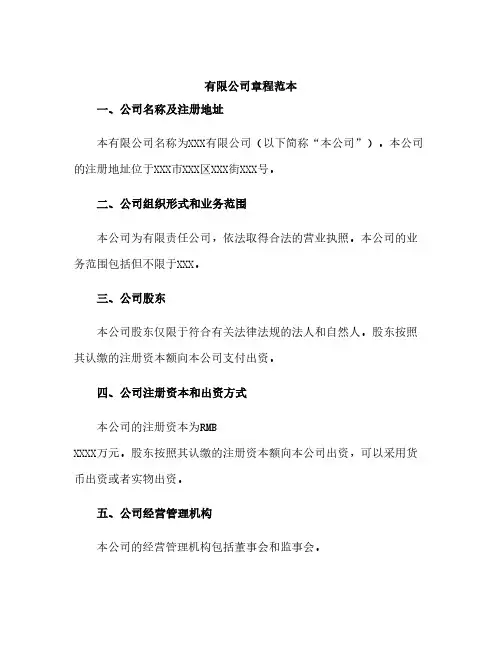 有限公司章程范本

一、公司名称及注册地址

本有限公司名称为XXX有限公司（以下简称“本公司”）。本公司的注册地址位于XXX市XXX区XXX街XXX号。

二、公司组织形式和业务范围

本公司为有限责任公司，依法取得合法的营业执照。本公司的业务范围包括但不限于XXX。

三、公司股东

本公司股东仅限于符合有关法律法规的法人和自然人。股东按照其认缴的注册资本额向本公司支付出资。

四、公司注册资本和出资方式

本公司的注册资本为RMB

XXXX万元。股东按照其认缴的注册资本额向本公司出资，可以采用货币出资或者实物出资。

五、公司经营管理机构

本公司的经营管理机构包括董事会和监事会。